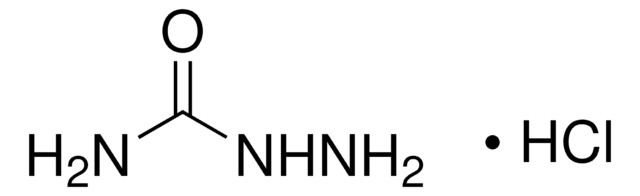 O

$H_2N$ $NHNH_2$ • HCl